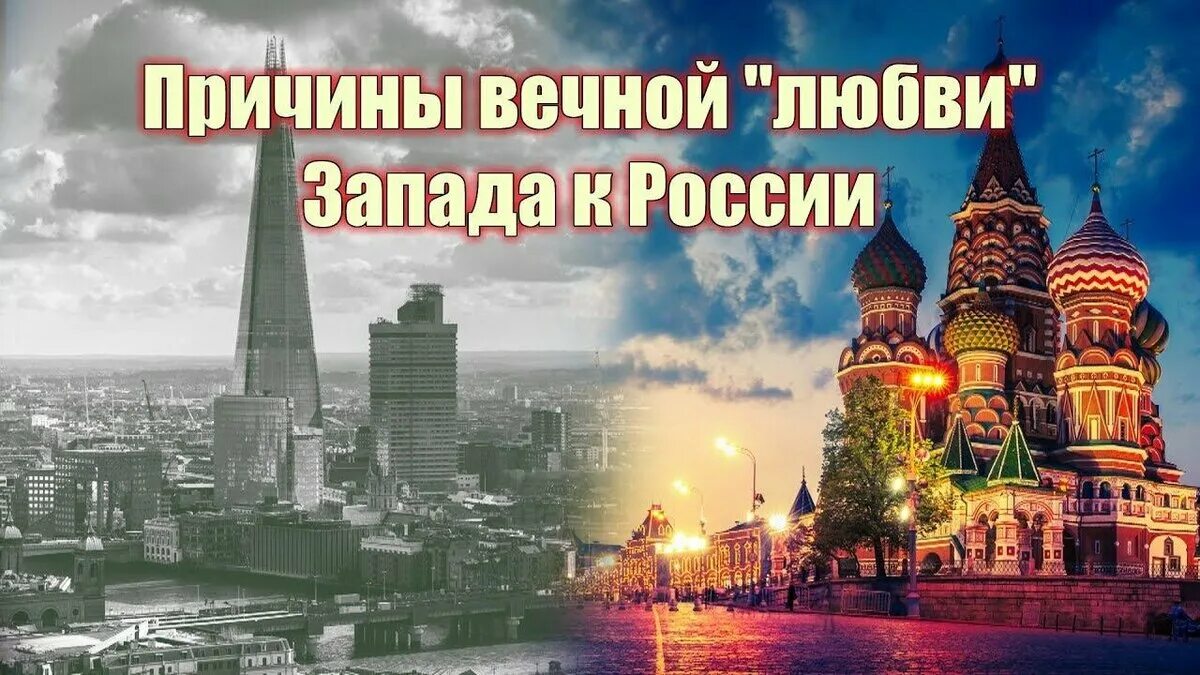 Причины вечной "любви"
Запада к России